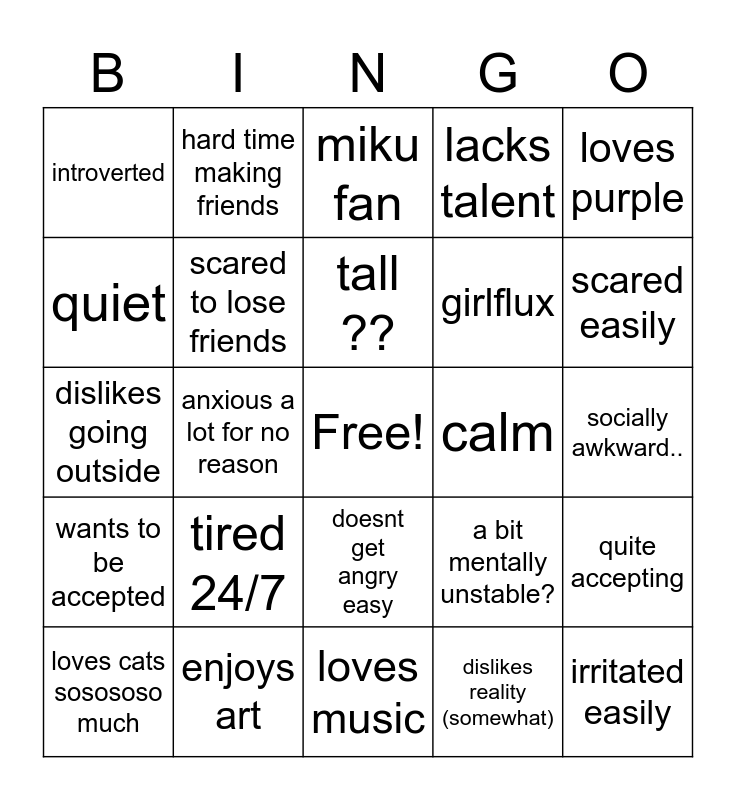 | B | I | N | G | O |
|---|---|---|---|---|
| introverted | hard time making friends | miku fan | lacks talent | loves purple |
| quiet | scared to lose friends | tall ?? | girlflux | scared easily |
| dislikes going outside | anxious a lot for no reason | Free! | calm | socially awkward.. |
| wants to be accepted | tired 24/7 | doesnt get angry easy | a bit mentally unstable? | quite accepting |
| loves cats sosososo much | enjoys art | loves music | dislikes reality (somewhat) | irritated easily |